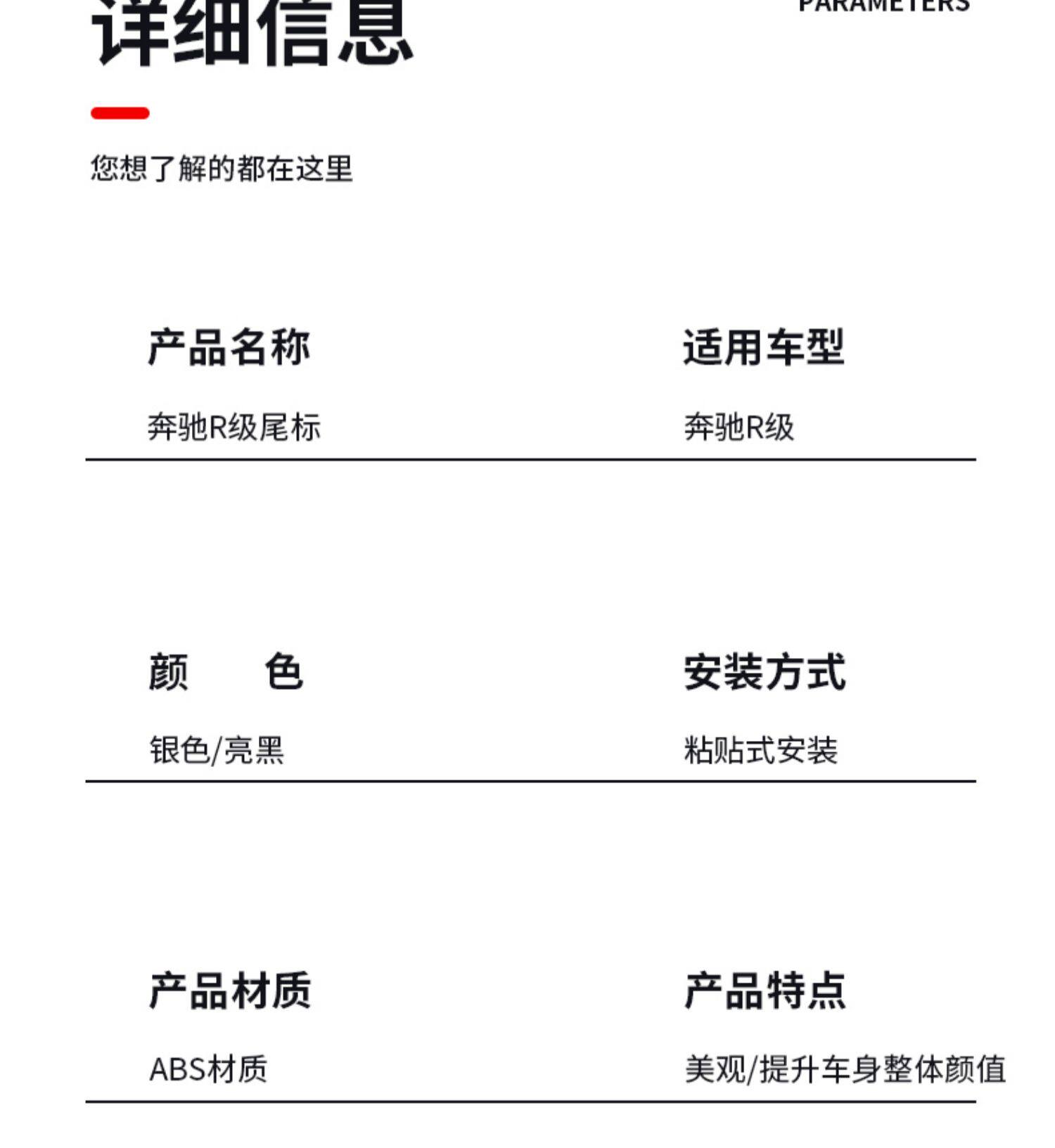 详细信息

PARAMETERS

您想了解的都在这里

产品名称

奔驰R级尾标

适用车型

奔驰R级

颜　色

银色/亮黑

安装方式

粘贴式安装

产品材质

ABS材质

产品特点

美观/提升车身整体颜值